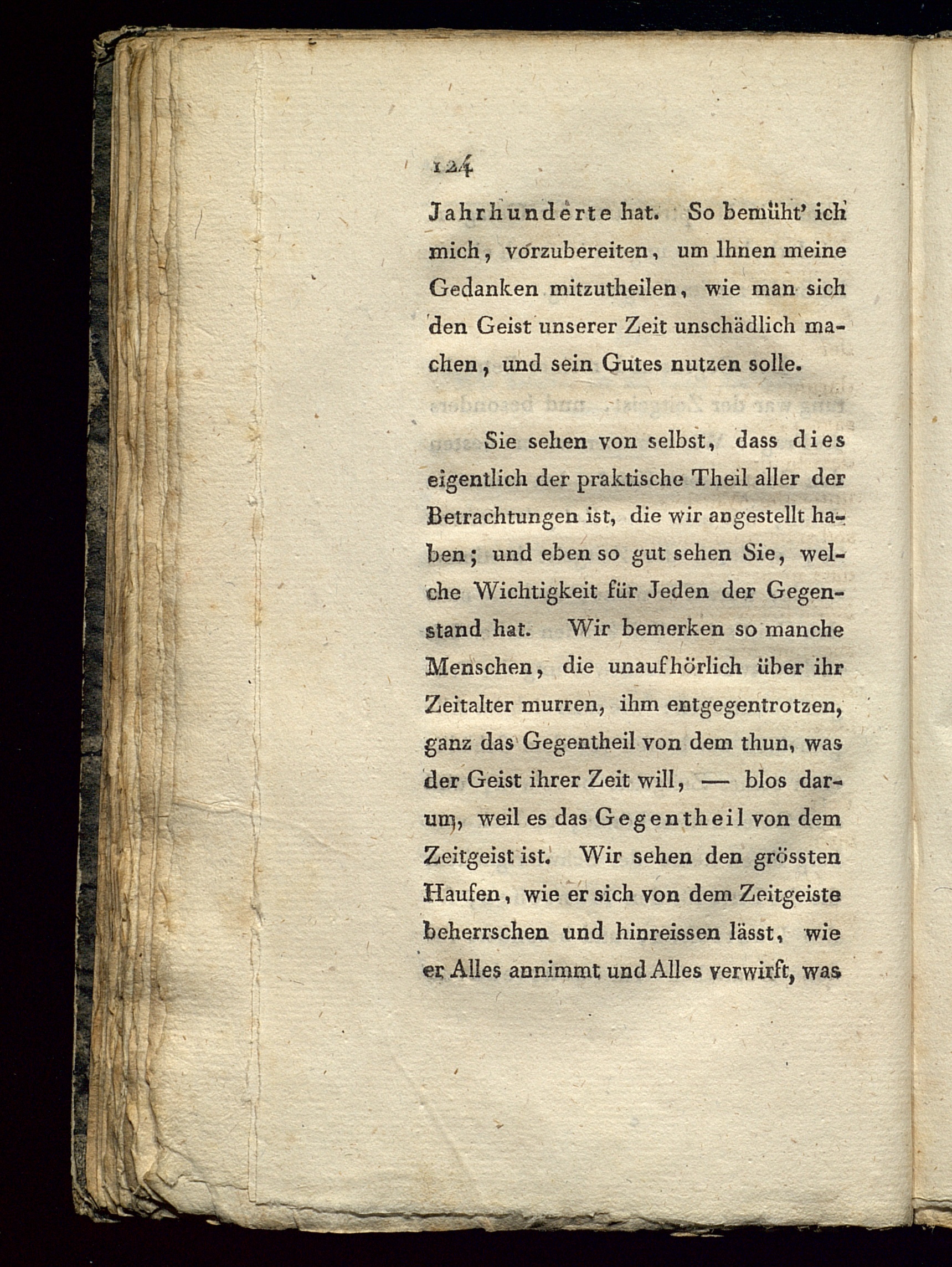 124

Jahrhunderte hat. So bemüht' ich mich, vorzubereiten, um Ihnen meine Gedanken mitzutheilen, wie man sich den Geist unserer Zeit unschädlich machen, und sein Gutes nutzen solle.

Sie sehen von selbst, dass dies eigentlich der praktische Theil aller der Betrachtungen ist, die wir angestellt haben; und eben so gut sehen Sie, welche Wichtigkeit für Jeden der Gegenstand hat. Wir bemerken so manche Menschen, die unaufhörlich über ihr Zeitalter murren, ihm entgegentrotzen, ganz das Gegentheil von dem thun, was der Geist ihrer Zeit will, — blos darum, weil es das Gegentheil von dem Zeitgeist ist. Wir sehen den grössten Haufen, wie er sich von dem Zeitgeiste beherrschen und hinreissen lässt, wie er Alles annimmt und Alles verwirft, was